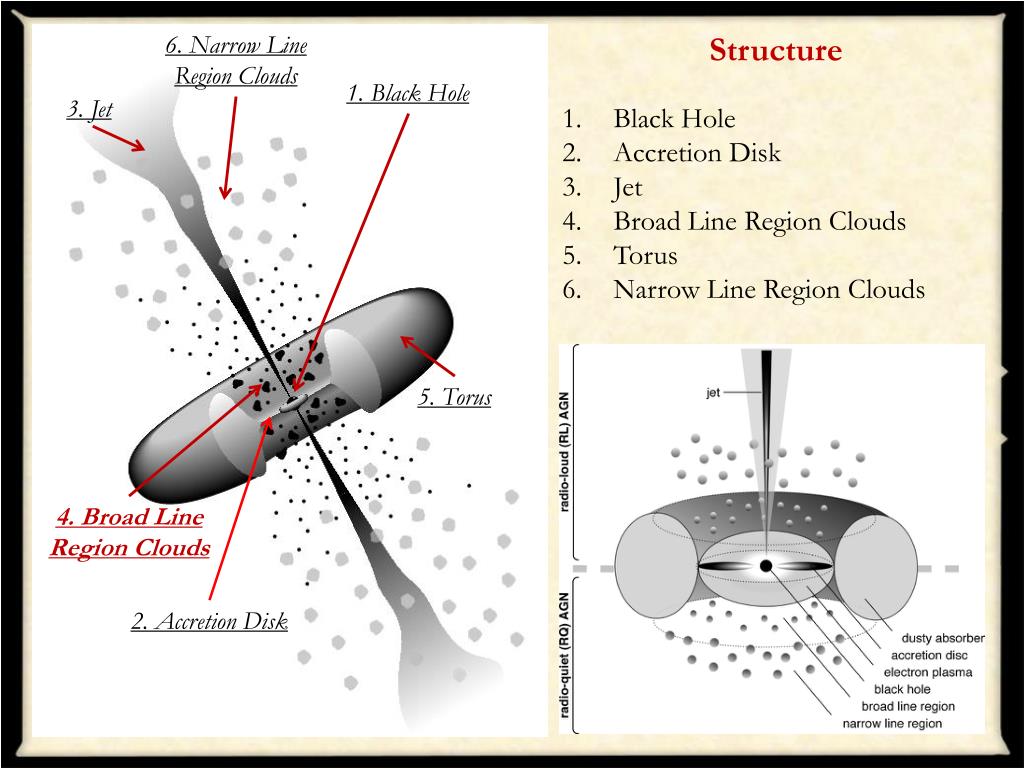 6. Narrow Line Region Clouds

3. Jet

1. Black Hole

5. Torus

4. Broad Line Region Clouds

2. Accretion Disk

Structure

1. Black Hole
2. Accretion Disk
3. Jet
4. Broad Line Region Clouds
5. Torus
6. Narrow Line Region Clouds

radio-loud (RL) AGN

radio-quiet (RQ) AGN

jet

dusty absorber
accretion disc
electron plasma
black hole
broad line region
narrow line region